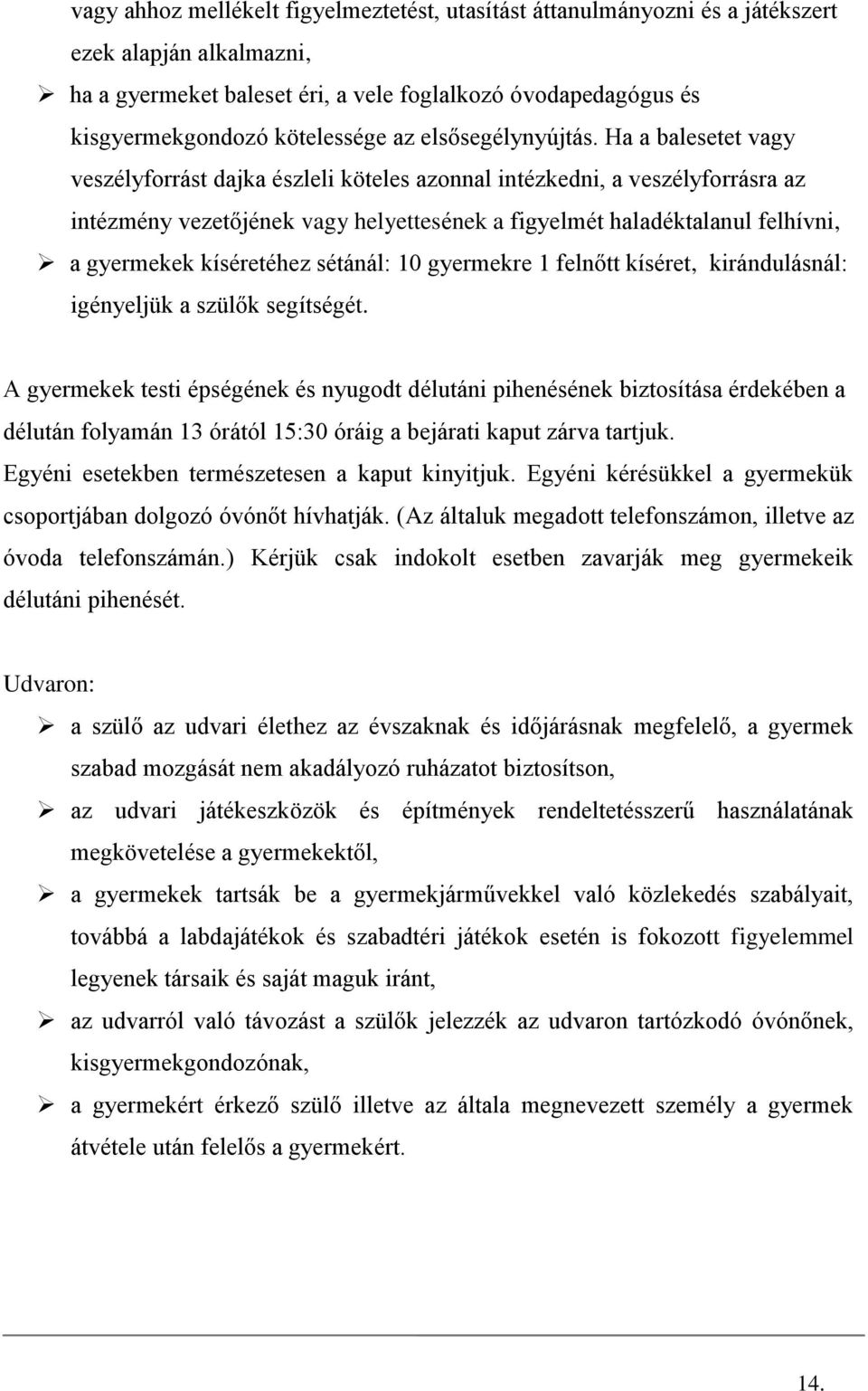 vagy ahhoz mellékelt figyelmeztetést, utasítást áttanulmányozni és a játékszert ezek alapján alkalmazni,

➢ ha a gyermeket baleset éri, a vele foglalkozó óvodapedagógus és kisgyermekgondozó kötelessége az elsősegélynyújtás. Ha a balesetet vagy veszélyforrást dajka észleli köteles azonnal intézkedni, a veszélyforrásra az intézmény vezetőjének vagy helyettesének a figyelmét haladéktalanul felhívni,

➢ a gyermekek kíséretéhez sétánál: 10 gyermekre 1 felnőtt kíséret, kirándulásnál: igényeljük a szülők segítségét.

A gyermekek testi épségének és nyugodt délutáni pihenésének biztosítása érdekében a délután folyamán 13 órától 15:30 óráig a bejárati kaput zárva tartjuk. Egyéni esetekben természetesen a kaput kinyitjuk. Egyéni kérésükkel a gyermekük csoportjában dolgozó óvónőt hívhatják. (Az általuk megadott telefonszámon, illetve az óvoda telefonszámán.) Kérjük csak indokolt esetben zavarják meg gyermekeik délutáni pihenését.

Udvaron:

➢ a szülő az udvari élethez az évszaknak és időjárásnak megfelelő, a gyermek szabad mozgását nem akadályozó ruházatot biztosítson,

➢ az udvari játékeszközök és építmények rendeltetésszerű használatának megkövetelése a gyermekektől,

➢ a gyermekek tartsák be a gyermekjárművekkel való közlekedés szabályait, továbbá a labdajátékok és szabadtéri játékok esetén is fokozott figyelemmel legyenek társaik és saját maguk iránt,

➢ az udvarról való távozást a szülők jelezzék az udvaron tartózkodó óvónőnek, kisgyermekgondozónak,

➢ a gyermekért érkező szülő illetve az általa megnevezett személy a gyermek átvétele után felelős a gyermekért.

14.